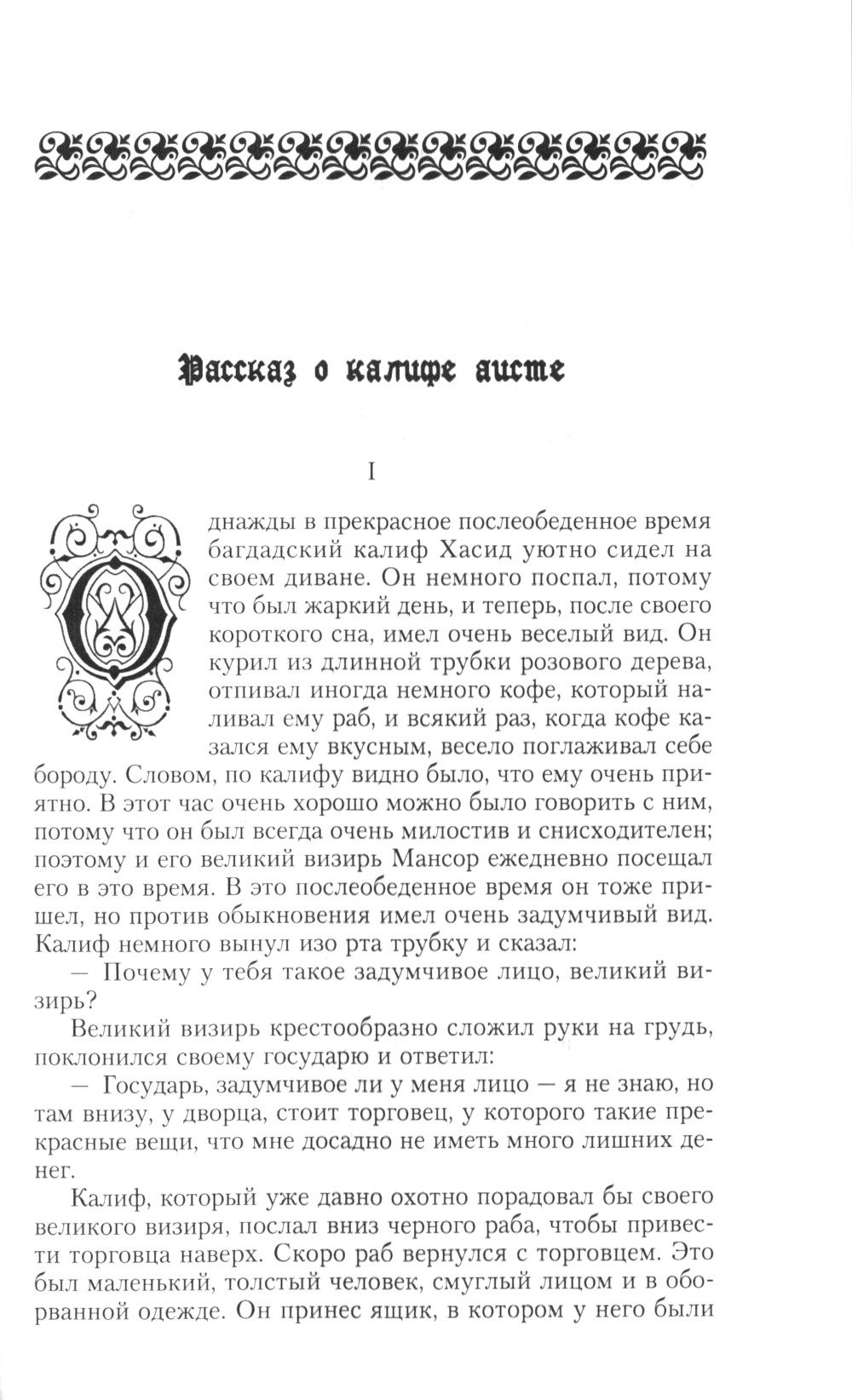 Рассказ о калифе аисте

I

Однажды в прекрасное послеобеденное время багдадский калиф Хасид уютно сидел на своем диване. Он немного поспал, потому что был жаркий день, и теперь, после своего короткого сна, имел очень веселый вид. Он курил из длинной трубки розового дерева, отпивал иногда немного кофе, который наливал ему раб, и всякий раз, когда кофе казался ему вкусным, весело поглаживал себе бороду. Словом, по калифу видно было, что ему очень приятно. В этот час очень хорошо можно было говорить с ним, потому что он был всегда очень милостив и снисходителен; поэтому и его великий визирь Мансор ежедневно посещал его в это время. В это послеобеденное время он тоже пришел, но против обыкновения имел очень задумчивый вид. Калиф немного вынул изо рта трубку и сказал:

— Почему у тебя такое задумчивое лицо, великий визирь?

Великий визирь крестообразно сложил руки на грудь, поклонился своему государю и ответил:

— Государь, задумчивое ли у меня лицо — я не знаю, но там внизу, у дворца, стоит торговец, у которого такие прекрасные вещи, что мне досадно не иметь много лишних денег.

Калиф, который уже давно охотно порадовал бы своего великого визиря, послал вниз черного раба, чтобы привести торговца наверх. Скоро раб вернулся с торговцем. Это был маленький, толстый человек, смуглый лицом и в оборванной одежде. Он принес ящик, в котором у него были